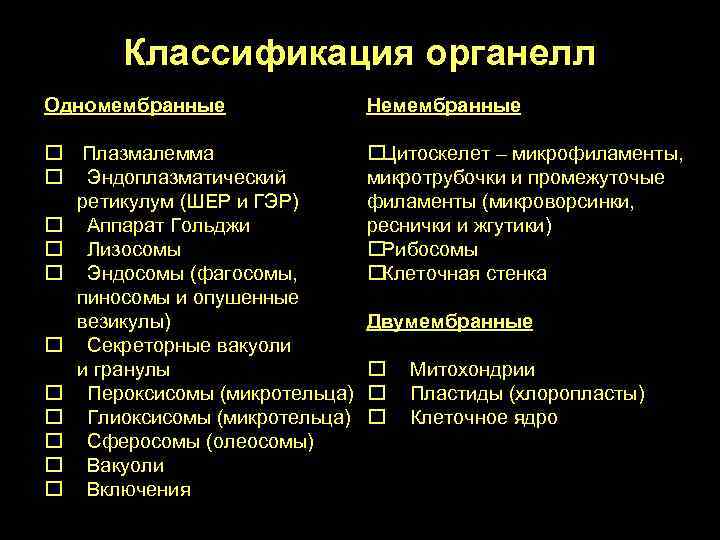 Классификация органелл

Одномембранные

□ Плазмалемма
□ Эндоплазматический ретикулум (ШЕР и ГЭР)
□ Аппарат Гольджи
□ Лизосомы
□ Эндосомы (фагосомы, пиносомы и опушенные везикулы)
□ Секреторные вакуоли и гранулы
□ Пероксисомы (микротельца)
□ Глиоксисомы (микротельца)
□ Сферосомы (олеосомы)
□ Вакуоли
□ Включения

Немембранные

□Цитоскелет – микрофиламенты, микротрубочки и промежуточные филаменты (микроворсинки, реснички и жгутики)
□Рибосомы
□Клеточная стенка

Двумембранные

□ Митохондрии
□ Пластиды (хлоропласты)
□ Клеточное ядро